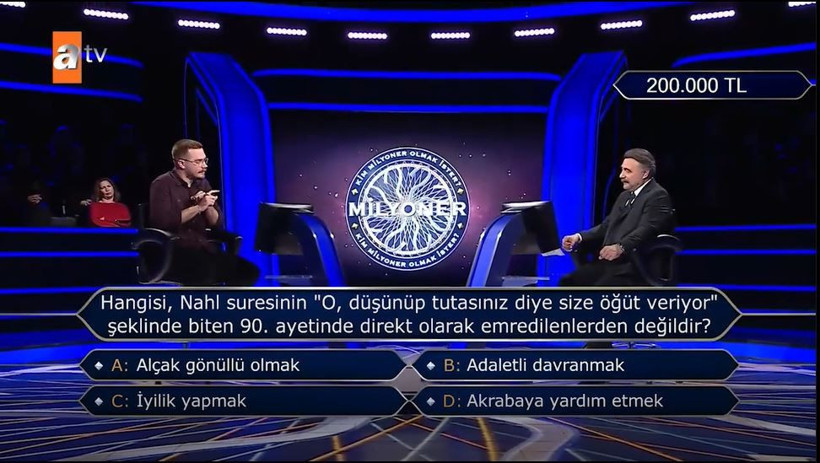 atv

200.000 TL

KİM MİLYONER OLMAK İSTER?
MİLYONER
KİM MİLYONER OLMAK İSTER?

Hangisi, Nahl suresinin "O, düşünüp tutasınız diye size öğüt veriyor" şeklinde biten 90. ayetinde direkt olarak emredilenlerden değildir?

A: Alçak gönüllü olmak
B: Adaletli davranmak
C: İyilik yapmak
D: Akrabaya yardım etmek